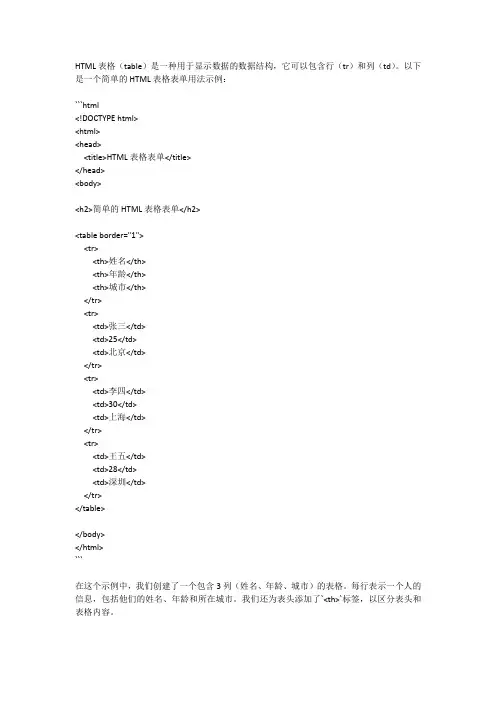 HTML 表格（table）是一种用于显示数据的数据结构，它可以包含行（tr）和列（td）。以下是一个简单的 HTML 表格表单用法示例：

```html
<!DOCTYPE html>
<html>
<head>
<title>HTML 表格表单</title>
</head>
<body>

<h2>简单的 HTML 表格表单</h2>

<table border="1">
<tr>
<th>姓名</th>
<th>年龄</th>
<th>城市</th>
</tr>
<tr>
<td>张三</td>
<td>25</td>
<td>北京</td>
</tr>
<tr>
<td>李四</td>
<td>30</td>
<td>上海</td>
</tr>
<tr>
<td>王五</td>
<td>28</td>
<td>深圳</td>
</tr>
</table>

</body>
</html>
```

在这个示例中，我们创建了一个包含 3 列（姓名、年龄、城市）的表格。每行表示一个人的信息，包括他们的姓名、年龄和所在城市。我们还为表头添加了`<th>`标签，以区分表头和表格内容。